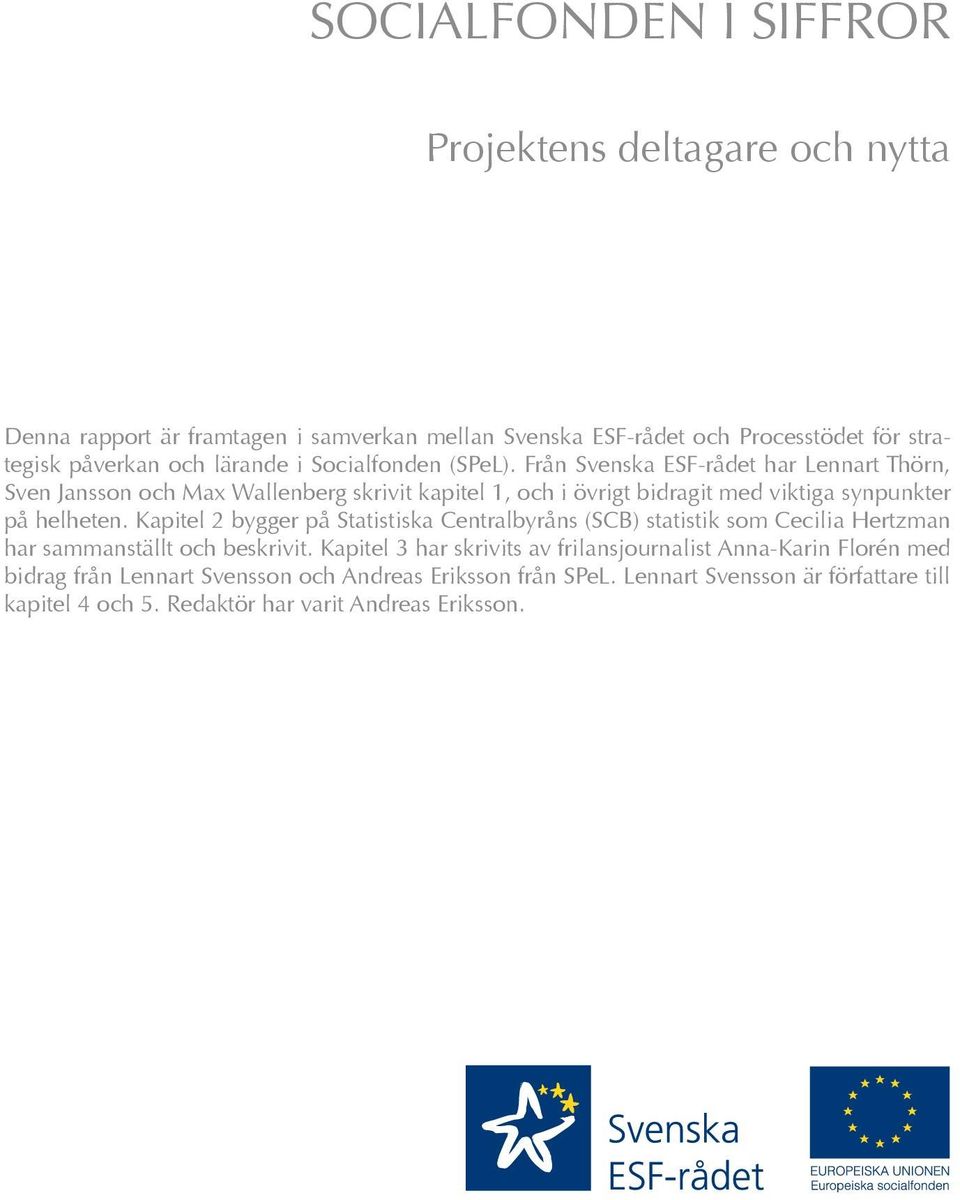 SOCIALFONDEN I SIFFROR

Projektens deltagare och nytta

Denna rapport är framtagen i samverkan mellan Svenska ESF-rådet och Processtödet för strategisk påverkan och lärande i Socialfonden (SPeL). Från Svenska ESF-rådet har Lennart Thörn, Sven Jansson och Max Wallenberg skrivit kapitel 1, och i övrigt bidragit med viktiga synpunkter på helheten. Kapitel 2 bygger på Statistiska Centralbyråns (SCB) statistik som Cecilia Hertzman har sammanställt och beskrivit. Kapitel 3 har skrivits av frilansjournalist Anna-Karin Florén med bidrag från Lennart Svensson och Andreas Eriksson från SPeL. Lennart Svensson är författare till kapitel 4 och 5. Redaktör har varit Andreas Eriksson.

Svenska ESF-rådet

EUROPEISKA UNIONEN
Europeiska socialfonden